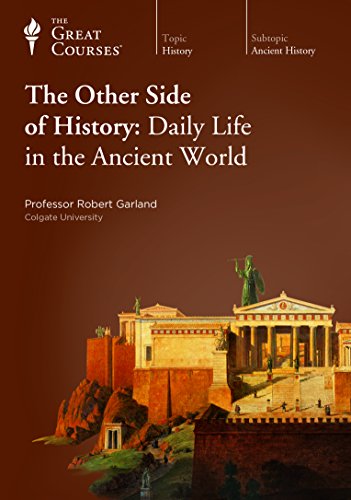 THE
GREAT
COURSES®

Topic
History

Subtopic
Ancient History

The Other Side of History: Daily Life in the Ancient World

Professor Robert Garland
Colgate University